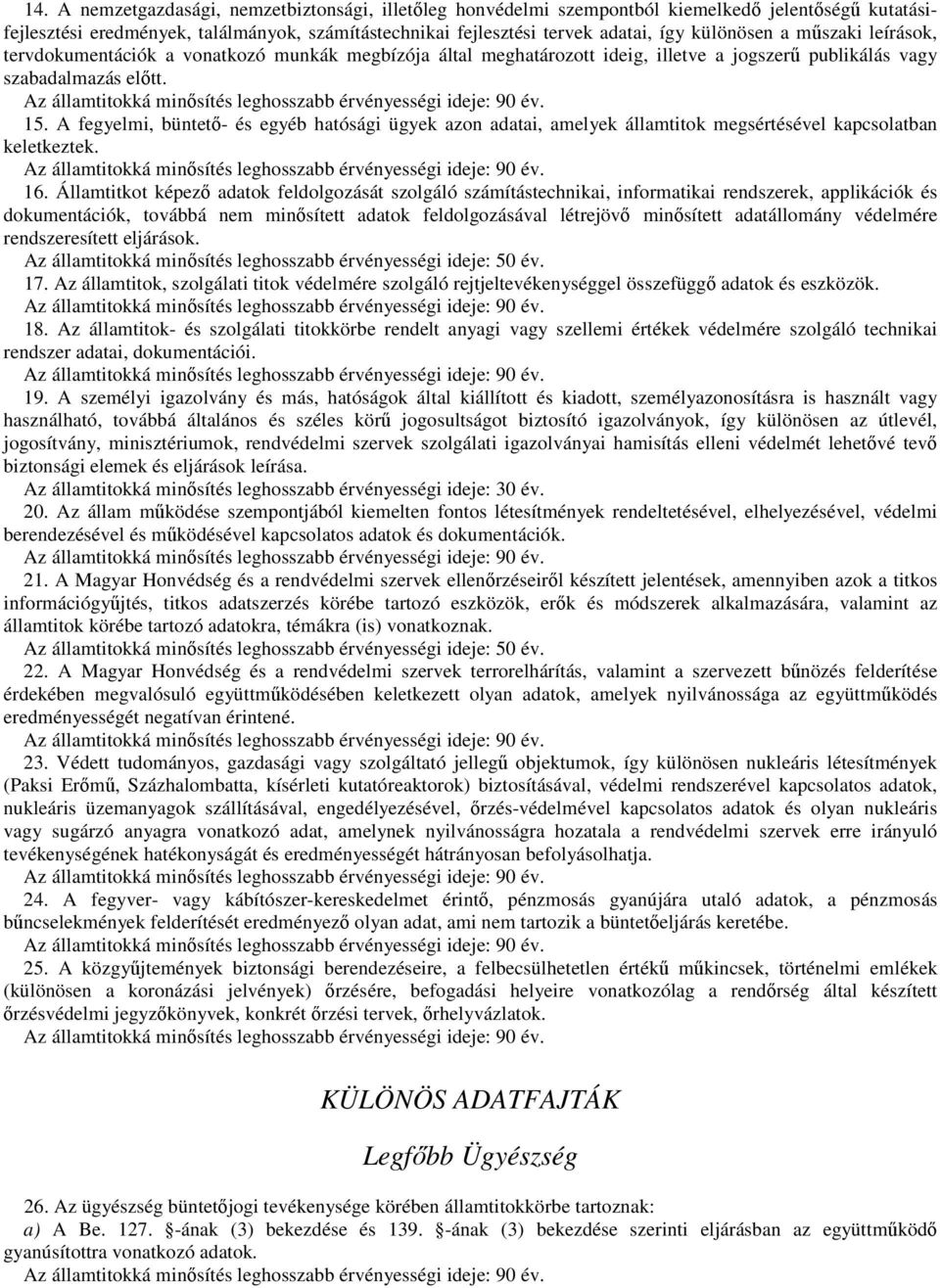 14. A nemzetgazdasági, nemzetbiztonsági, illetőleg honvédelmi szempontból kiemelkedő jelentőségű kutatási-fejlesztési eredmények, találmányok, számítástechnikai fejlesztési tervek adatai, így különösen a műszaki leírások, tervdokumentációk a vonatkozó munkák megbízója által meghatározott ideig, illetve a jogszerű publikálás vagy szabadalmazás előtt.
Az államtitokká minősítés leghosszabb érvényességi ideje: 90 év.
15. A fegyelmi, büntető- és egyéb hatósági ügyek azon adatai, amelyek államtitok megsértésével kapcsolatban keletkeztek.
Az államtitokká minősítés leghosszabb érvényességi ideje: 90 év.
16. Államtitkot képező adatok feldolgozását szolgáló számítástechnikai, informatikai rendszerek, applikációk és dokumentációk, továbbá nem minősített adatok feldolgozásával létrejövő minősített adatállomány védelmére rendszeresített eljárások.
Az államtitokká minősítés leghosszabb érvényességi ideje: 50 év.
17. Az államtitok, szolgálati titok védelmére szolgáló rejtjeltevékenységgel összefüggő adatok és eszközök.
Az államtitokká minősítés leghosszabb érvényességi ideje: 90 év.
18. Az államtitok- és szolgálati titokkörbe rendelt anyagi vagy szellemi értékek védelmére szolgáló technikai rendszer adatai, dokumentációi.
Az államtitokká minősítés leghosszabb érvényességi ideje: 90 év.
19. A személyi igazolvány és más, hatóságok által kiállított és kiadott, személyazonosításra is használt vagy használható, továbbá általános és széles körű jogosultságot biztosító igazolványok, így különösen az útlevél, jogosítvány, minisztériumok, rendvédelmi szervek szolgálati igazolványai hamisítás elleni védelmét lehetővé tevő biztonsági elemek és eljárások leírása.
Az államtitokká minősítés leghosszabb érvényességi ideje: 30 év.
20. Az állam működése szempontjából kiemelten fontos létesítmények rendeltetésével, elhelyezésével, védelmi berendezésével és működésével kapcsolatos adatok és dokumentációk.
Az államtitokká minősítés leghosszabb érvényességi ideje: 90 év.
21. A Magyar Honvédség és a rendvédelmi szervek ellenőrzéseiről készített jelentések, amennyiben azok a titkos információgyűjtés, titkos adatszerzés körébe tartozó eszközök, erők és módszerek alkalmazására, valamint az államtitok körébe tartozó adatokra, témákra (is) vonatkoznak.
Az államtitokká minősítés leghosszabb érvényességi ideje: 50 év.
22. A Magyar Honvédség és a rendvédelmi szervek terrorelhárítás, valamint a szervezett bűnözés felderítése érdekében megvalósuló együttműködésében keletkezett olyan adatok, amelyek nyilvánossága az együttműködés eredményességét negatívan érintené.
Az államtitokká minősítés leghosszabb érvényességi ideje: 90 év.
23. Védett tudományos, gazdasági vagy szolgáltató jellegű objektumok, így különösen nukleáris létesítmények (Paksi Erőmű, Százhalombatta, kísérleti kutatóreaktorok) biztosításával, védelmi rendszerével kapcsolatos adatok, nukleáris üzemanyagok szállításával, engedélyezésével, őrzés-védelmével kapcsolatos adatok és olyan nukleáris vagy sugárzó anyagra vonatkozó adat, amelynek nyilvánosságra hozatala a rendvédelmi szervek erre irányuló tevékenységének hatékonyságát és eredményességét hátrányosan befolyásolhatja.
Az államtitokká minősítés leghosszabb érvényességi ideje: 90 év.
24. A fegyver- vagy kábítószer-kereskedelmet érintő, pénzmosás gyanújára utaló adatok, a pénzmosás bűncselekmények felderítését eredményező olyan adat, ami nem tartozik a büntetőeljárás keretébe.
Az államtitokká minősítés leghosszabb érvényességi ideje: 90 év.
25. A közgyűjtemények biztonsági berendezéseire, a felbecsülhetetlen értékű műkincsek, történelmi emlékek (különösen a koronázási jelvények) őrzésére, befogadási helyeire vonatkozólag a rendőrség által készített őrzésvédelmi jegyzőkönyvek, konkrét őrzési tervek, őrhelyvázlatok.
Az államtitokká minősítés leghosszabb érvényességi ideje: 90 év.

KÜLÖNÖS ADATFAJTÁK

Legfőbb Ügyészség

26. Az ügyészség büntetőjogi tevékenysége körében államtitokkörbe tartoznak:
a) A Be. 127. §-ának (3) bekezdése és 139. §-ának (3) bekezdése szerinti eljárásban az együttműködő gyanúsítottra vonatkozó adatok.
Az államtitokká minősítés leghosszabb érvényességi ideje: 90 év.